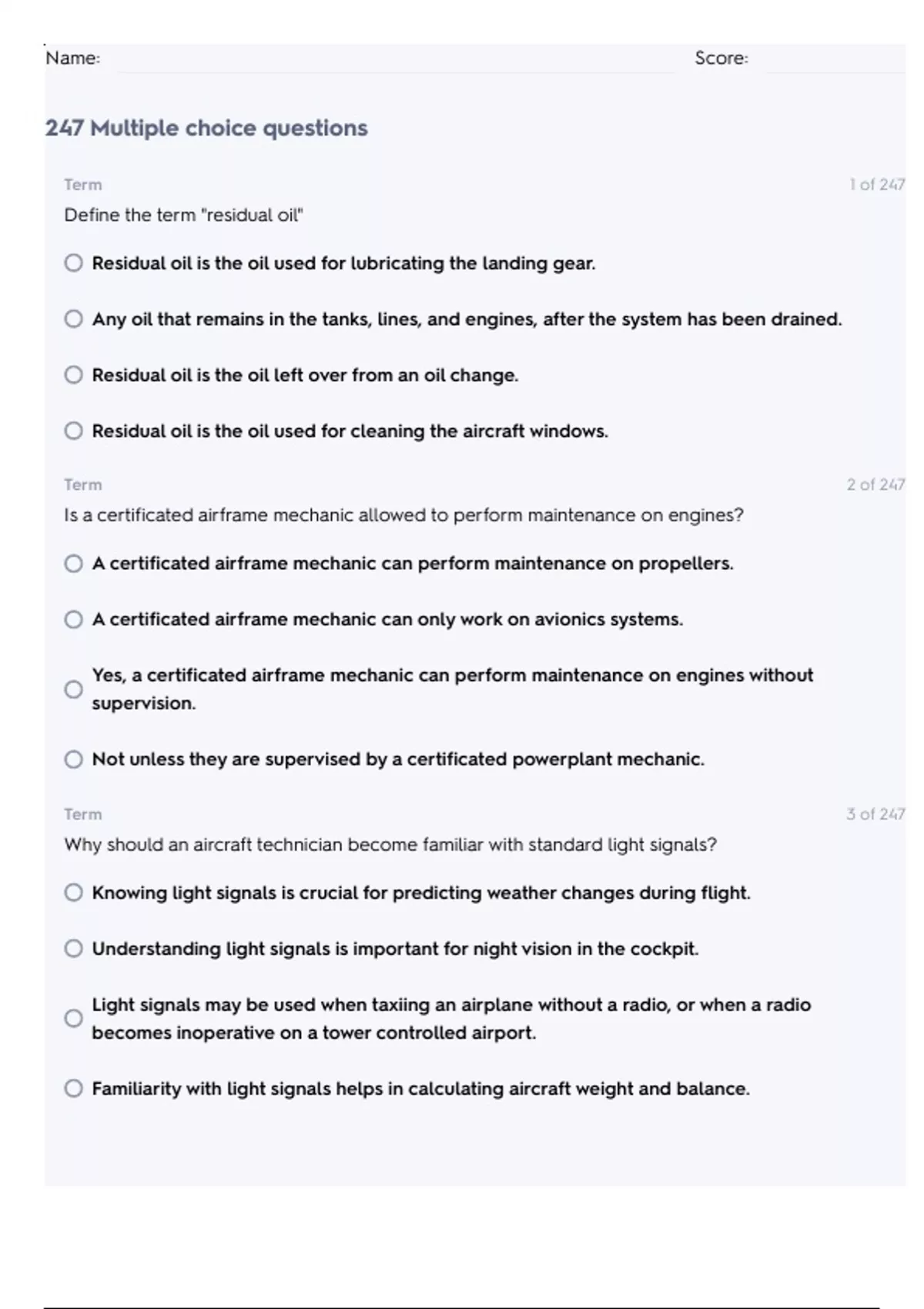 Name: Score:

247 Multiple choice questions

Term 1 of 247

Define the term "residual oil"

Residual oil is the oil used for lubricating the landing gear.

Any oil that remains in the tanks, lines, and engines, after the system has been drained.

Residual oil is the oil left over from an oil change.

Residual oil is the oil used for cleaning the aircraft windows.

Term 2 of 247

Is a certificated airframe mechanic allowed to perform maintenance on engines?

A certificated airframe mechanic can perform maintenance on propellers.

A certificated airframe mechanic can only work on avionics systems.

Yes, a certificated airframe mechanic can perform maintenance on engines without supervision.

Not unless they are supervised by a certificated powerplant mechanic.

Term 3 of 247

Why should an aircraft technician become familiar with standard light signals?

Knowing light signals is crucial for predicting weather changes during flight.

Understanding light signals is important for night vision in the cockpit.

Light signals may be used when taxiing an airplane without a radio, or when a radio becomes inoperative on a tower controlled airport.

Familiarity with light signals helps in calculating aircraft weight and balance.